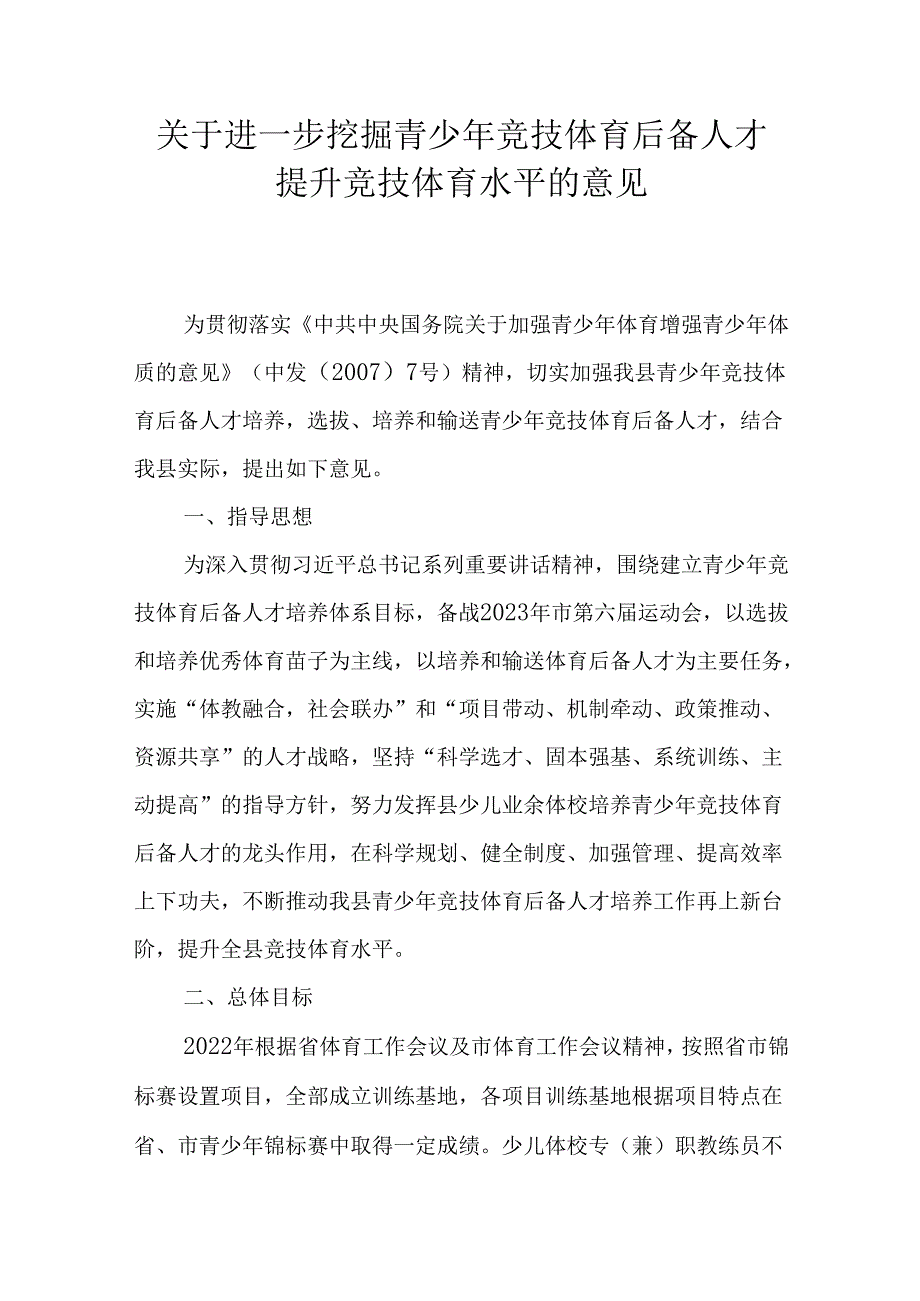 关于进一步挖掘青少年竞技体育后备人才提升竞技体育水平的意见

为贯彻落实《中共中央国务院关于加强青少年体育增强青少年体质的意见》（中发（2007）7号）精神，切实加强我县青少年竞技体育后备人才培养，选拔、培养和输送青少年竞技体育后备人才，结合我县实际，提出如下意见。

一、指导思想

为深入贯彻习近平总书记系列重要讲话精神，围绕建立青少年竞技体育后备人才培养体系目标，备战2023年市第六届运动会，以选拔和培养优秀体育苗子为主线，以培养和输送体育后备人才为主要任务，实施“体教融合，社会联办”和“项目带动、机制牵动、政策推动、资源共享”的人才战略，坚持“科学选才、固本强基、系统训练、主动提高”的指导方针，努力发挥县少儿业余体校培养青少年竞技体育后备人才的龙头作用，在科学规划、健全制度、加强管理、提高效率上下功夫，不断推动我县青少年竞技体育后备人才培养工作再上新台阶，提升全县竞技体育水平。

二、总体目标

2022年根据省体育工作会议及市体育工作会议精神，按照省市锦标赛设置项目，全部成立训练基地，各项目训练基地根据项目特点在省、市青少年锦标赛中取得一定成绩。少儿体校专（兼）职教练员不